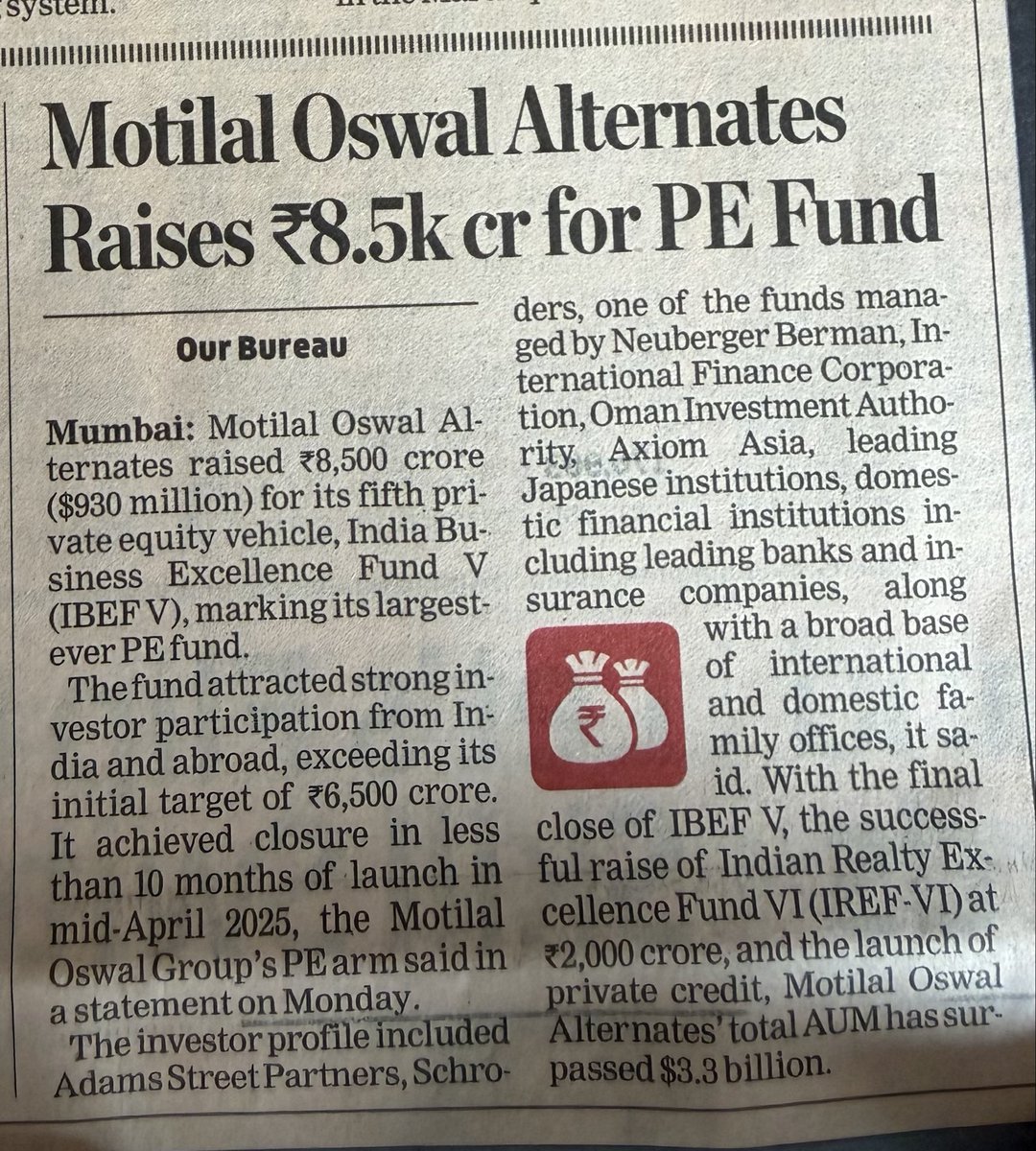 system.

Motilal Oswal Alternates Raises ₹8.5k cr for PE Fund

Our Bureau

Mumbai: Motilal Oswal Alternates raised ₹8,500 crore ($930 million) for its fifth private equity vehicle, India Business Excellence Fund V (IBEF V), marking its largest-ever PE fund.

The fund attracted strong investor participation from India and abroad, exceeding its initial target of ₹6,500 crore. It achieved closure in less than 10 months of launch in mid-April 2025, the Motilal Oswal Group's PE arm said in a statement on Monday.

The investor profile included Adams Street Partners, Schroders, one of the funds managed by Neuberger Berman, International Finance Corporation, Oman Investment Authority, Axiom Asia, leading Japanese institutions, domestic financial institutions including leading banks and insurance companies, along with a broad base of international and domestic family offices, it said. With the final close of IBEF V, the successful raise of Indian Realty Excellence Fund VI (IREF-VI) at ₹2,000 crore, and the launch of private credit, Motilal Oswal Alternates' total AUM has surpassed $3.3 billion.